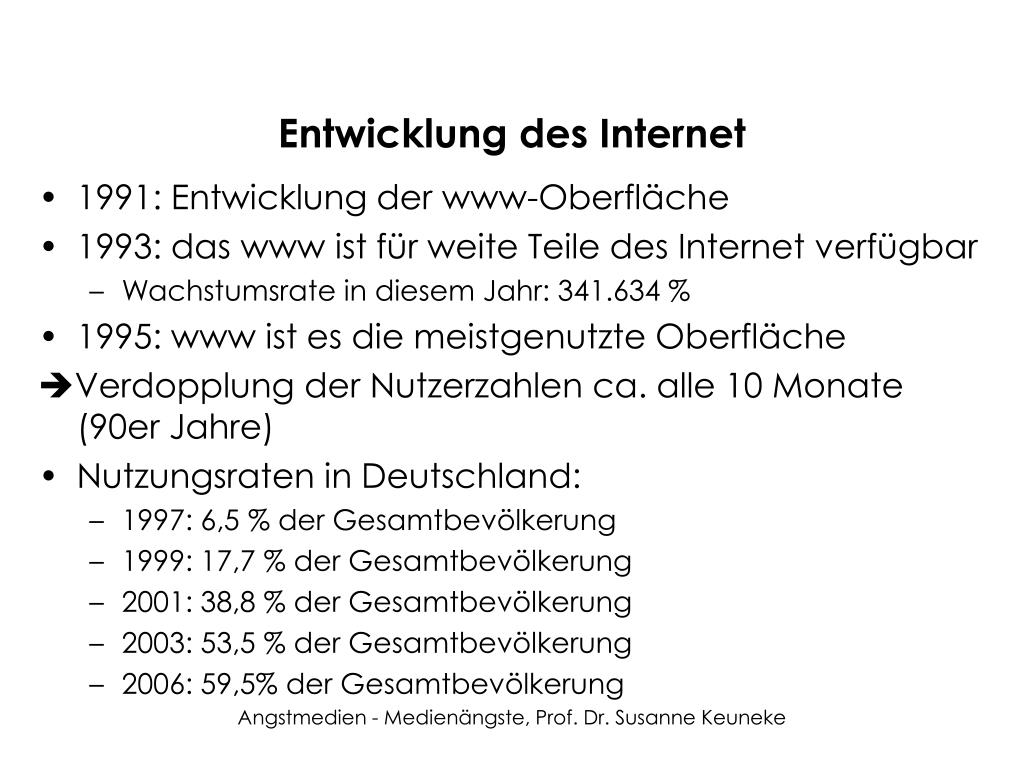 Entwicklung des Internet

• 1991: Entwicklung der www-Oberfläche
• 1993: das www ist für weite Teile des Internet verfügbar
– Wachstumsrate in diesem Jahr: 341.634 %
• 1995: www ist es die meistgenutzte Oberfläche
➔Verdopplung der Nutzerzahlen ca. alle 10 Monate (90er Jahre)
• Nutzungsraten in Deutschland:
– 1997: 6,5 % der Gesamtbevölkerung
– 1999: 17,7 % der Gesamtbevölkerung
– 2001: 38,8 % der Gesamtbevölkerung
– 2003: 53,5 % der Gesamtbevölkerung
– 2006: 59,5% der Gesamtbevölkerung

Angstmedien - Medienängste, Prof. Dr. Susanne Keuneke